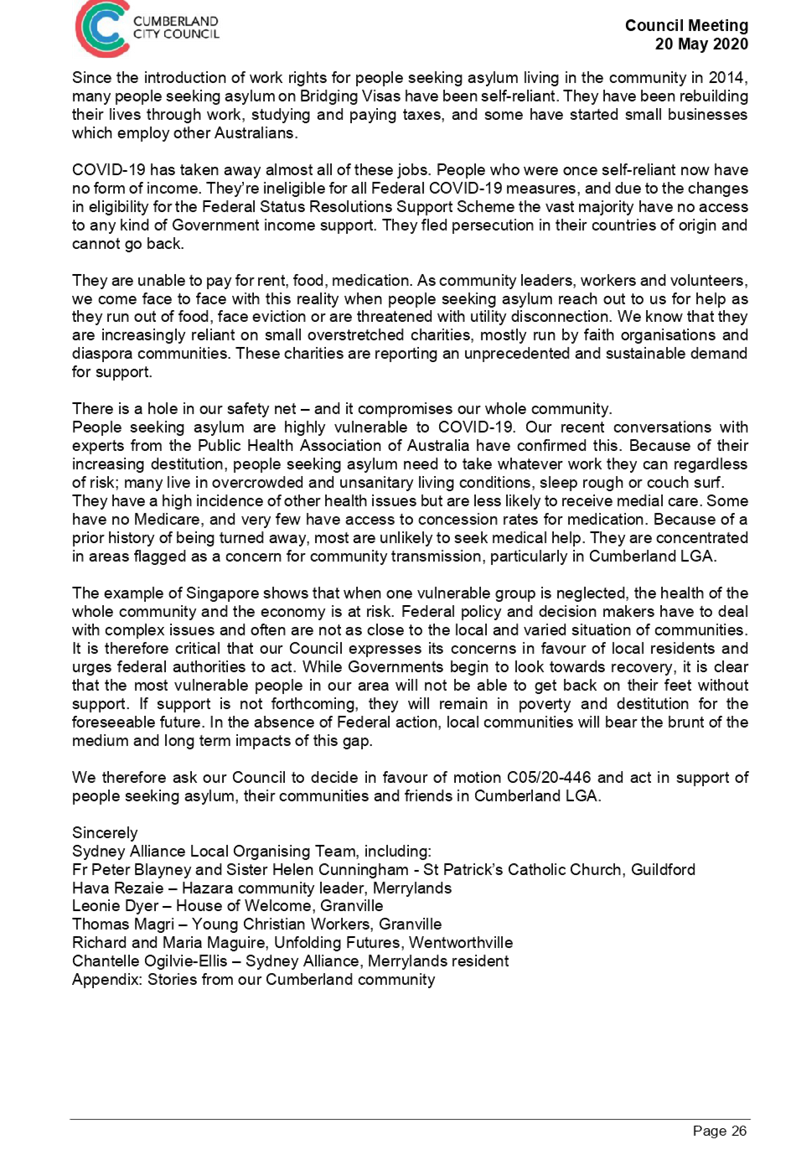 CUMBERLAND CITY COUNCIL

Council Meeting
20 May 2020

Since the introduction of work rights for people seeking asylum living in the community in 2014, many people seeking asylum on Bridging Visas have been self-reliant. They have been rebuilding their lives through work, studying and paying taxes, and some have started small businesses which employ other Australians.

COVID-19 has taken away almost all of these jobs. People who were once self-reliant now have no form of income. They're ineligible for all Federal COVID-19 measures, and due to the changes in eligibility for the Federal Status Resolutions Support Scheme the vast majority have no access to any kind of Government income support. They fled persecution in their countries of origin and cannot go back.

They are unable to pay for rent, food, medication. As community leaders, workers and volunteers, we come face to face with this reality when people seeking asylum reach out to us for help as they run out of food, face eviction or are threatened with utility disconnection. We know that they are increasingly reliant on small overstretched charities, mostly run by faith organisations and diaspora communities. These charities are reporting an unprecedented and sustainable demand for support.

There is a hole in our safety net – and it compromises our whole community.
People seeking asylum are highly vulnerable to COVID-19. Our recent conversations with experts from the Public Health Association of Australia have confirmed this. Because of their increasing destitution, people seeking asylum need to take whatever work they can regardless of risk; many live in overcrowded and unsanitary living conditions, sleep rough or couch surf.
They have a high incidence of other health issues but are less likely to receive medial care. Some have no Medicare, and very few have access to concession rates for medication. Because of a prior history of being turned away, most are unlikely to seek medical help. They are concentrated in areas flagged as a concern for community transmission, particularly in Cumberland LGA.

The example of Singapore shows that when one vulnerable group is neglected, the health of the whole community and the economy is at risk. Federal policy and decision makers have to deal with complex issues and often are not as close to the local and varied situation of communities. It is therefore critical that our Council expresses its concerns in favour of local residents and urges federal authorities to act. While Governments begin to look towards recovery, it is clear that the most vulnerable people in our area will not be able to get back on their feet without support. If support is not forthcoming, they will remain in poverty and destitution for the foreseeable future. In the absence of Federal action, local communities will bear the brunt of the medium and long term impacts of this gap.

We therefore ask our Council to decide in favour of motion C05/20-446 and act in support of people seeking asylum, their communities and friends in Cumberland LGA.

Sincerely
Sydney Alliance Local Organising Team, including:
Fr Peter Blayney and Sister Helen Cunningham - St Patrick's Catholic Church, Guildford
Hava Rezaie – Hazara community leader, Merrylands
Leonie Dyer – House of Welcome, Granville
Thomas Magri – Young Christian Workers, Granville
Richard and Maria Maguire, Unfolding Futures, Wentworthville
Chantelle Ogilvie-Ellis – Sydney Alliance, Merrylands resident
Appendix: Stories from our Cumberland community

Page 26